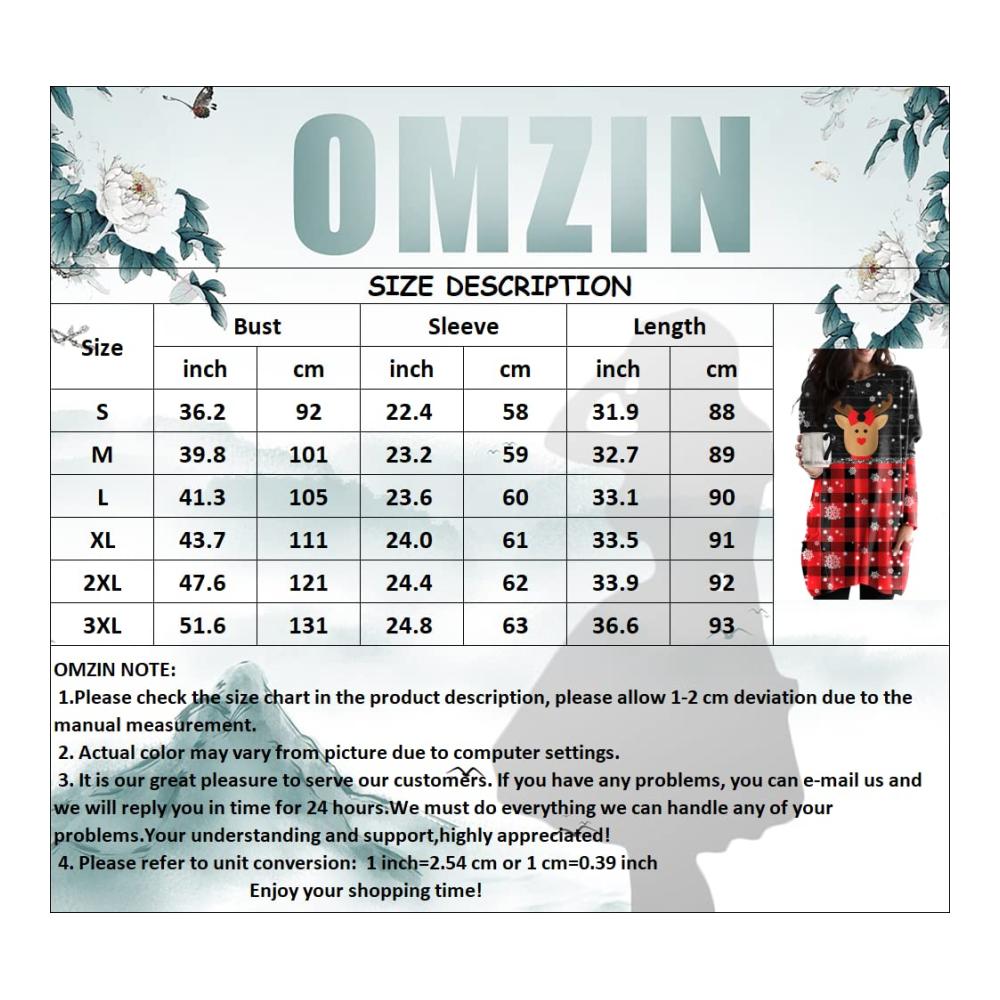 OMZIN

SIZE DESCRIPTION

| Size | Bust inch | Bust cm | Sleeve inch | Sleeve cm | Length inch | Length cm |
|---|---|---|---|---|---|---|
| S | 36.2 | 92 | 22.4 | 58 | 31.9 | 88 |
| M | 39.8 | 101 | 23.2 | 59 | 32.7 | 89 |
| L | 41.3 | 105 | 23.6 | 60 | 33.1 | 90 |
| XL | 43.7 | 111 | 24.0 | 61 | 33.5 | 91 |
| 2XL | 47.6 | 121 | 24.4 | 62 | 33.9 | 92 |
| 3XL | 51.6 | 131 | 24.8 | 63 | 36.6 | 93 |

OMZIN NOTE:
1.Please check the size chart in the product description, please allow 1-2 cm deviation due to the manual measurement.
2. Actual color may vary from picture due to computer settings.
3. It is our great pleasure to serve our customers. If you have any problems, you can e-mail us and we will reply you in time for 24 hours.We must do everything we can handle any of your problems.Your understanding and support,highly appreciated!
4. Please refer to unit conversion: 1 inch=2.54 cm or 1 cm=0.39 inch
Enjoy your shopping time!